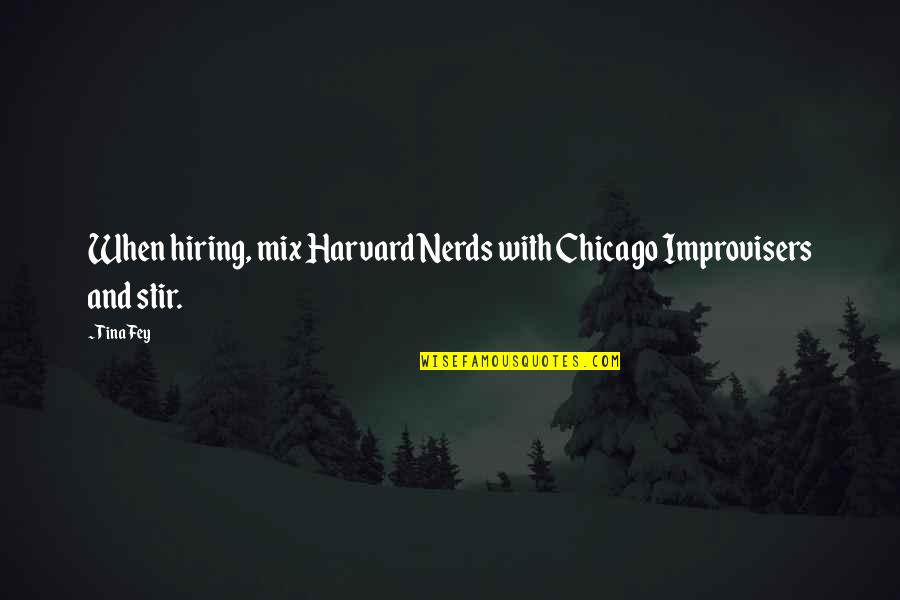 When hiring, mix Harvard Nerds with Chicago Improvisers and stir.

-Tina Fey

WISEFAMOUSQUOTES.COM